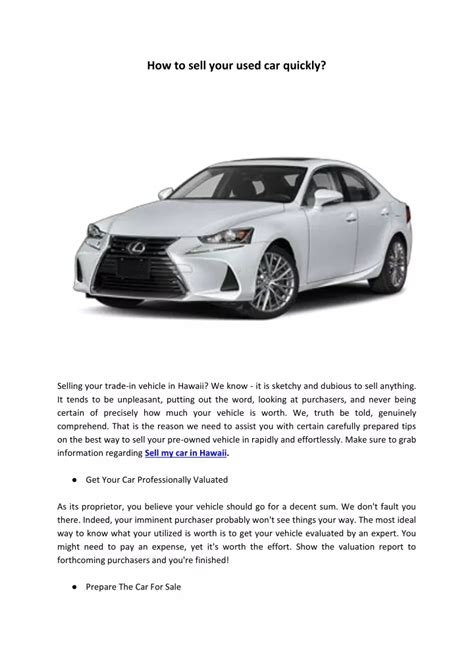 How to sell your used car quickly?

Selling your trade-in vehicle in Hawaii? We know - it is sketchy and dubious to sell anything. It tends to be unpleasant, putting out the word, looking at purchasers, and never being certain of precisely how much your vehicle is worth. We, truth be told, genuinely comprehend. That is the reason we need to assist you with certain carefully prepared tips on the best way to sell your pre-owned vehicle in rapidly and effortlessly. Make sure to grab information regarding Sell my car in Hawaii.

● Get Your Car Professionally Valuated

As its proprietor, you believe your vehicle should go for a decent sum. We don't fault you there. Indeed, your imminent purchaser probably won't see things your way. The most ideal way to know what your utilized is worth is to get your vehicle evaluated by an expert. You might need to pay an expense, yet it's worth the effort. Show the valuation report to forthcoming purchasers and you're finished!

● Prepare The Car For Sale